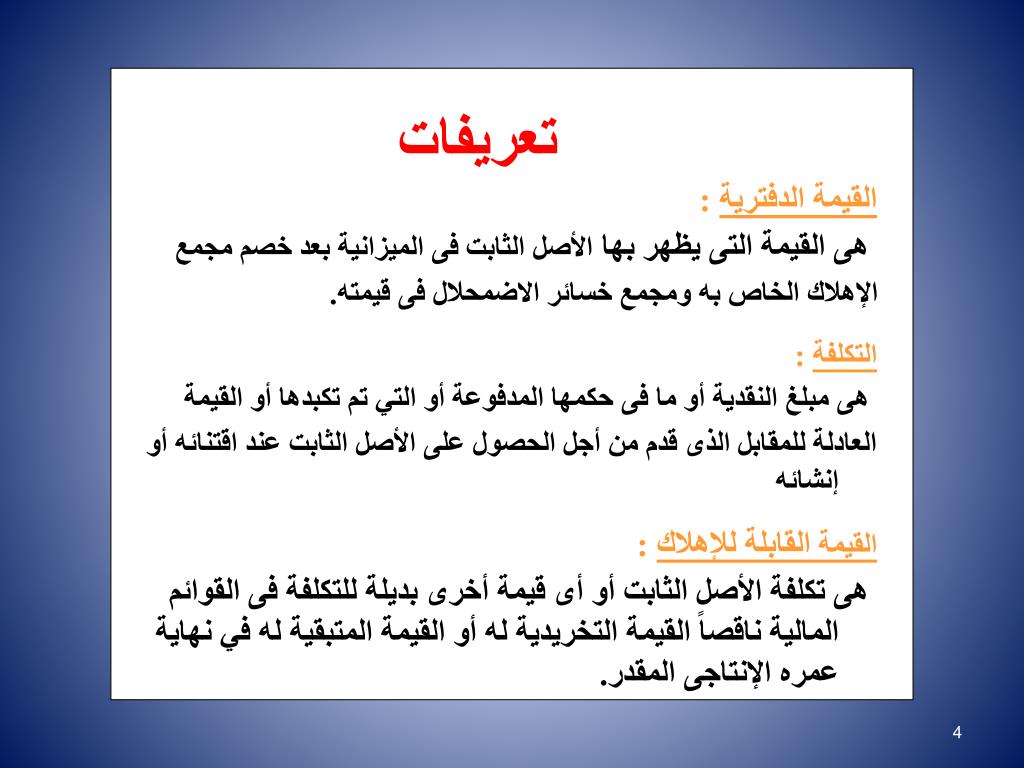 تعريفات

القيمة الدفترية :

هى القيمة التى يظهر بها الأصل الثابت فى الميزانية بعد خصم مجمع الإهلاك الخاص به ومجمع خسائر الاضمحلال فى قيمته.

التكلفة :

هى مبلغ النقدية أو ما فى حكمها المدفوعة أو التي تم تكبدها أو القيمة العادلة للمقابل الذى قدم من أجل الحصول على الأصل الثابت عند اقتنائه أو إنشائه

القيمة القابلة للإهلاك :

هى تكلفة الأصل الثابت أو أى قيمة أخرى بديلة للتكلفة فى القوائم المالية ناقصاً القيمة التخريدية له أو القيمة المتبقية له في نهاية عمره الإنتاجى المقدر.

4